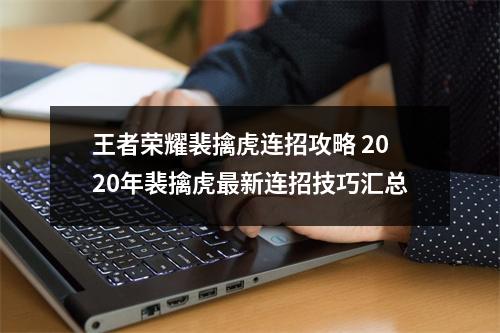 王者荣耀裴擒虎连招攻略 2020年裴擒虎最新连招技巧汇总